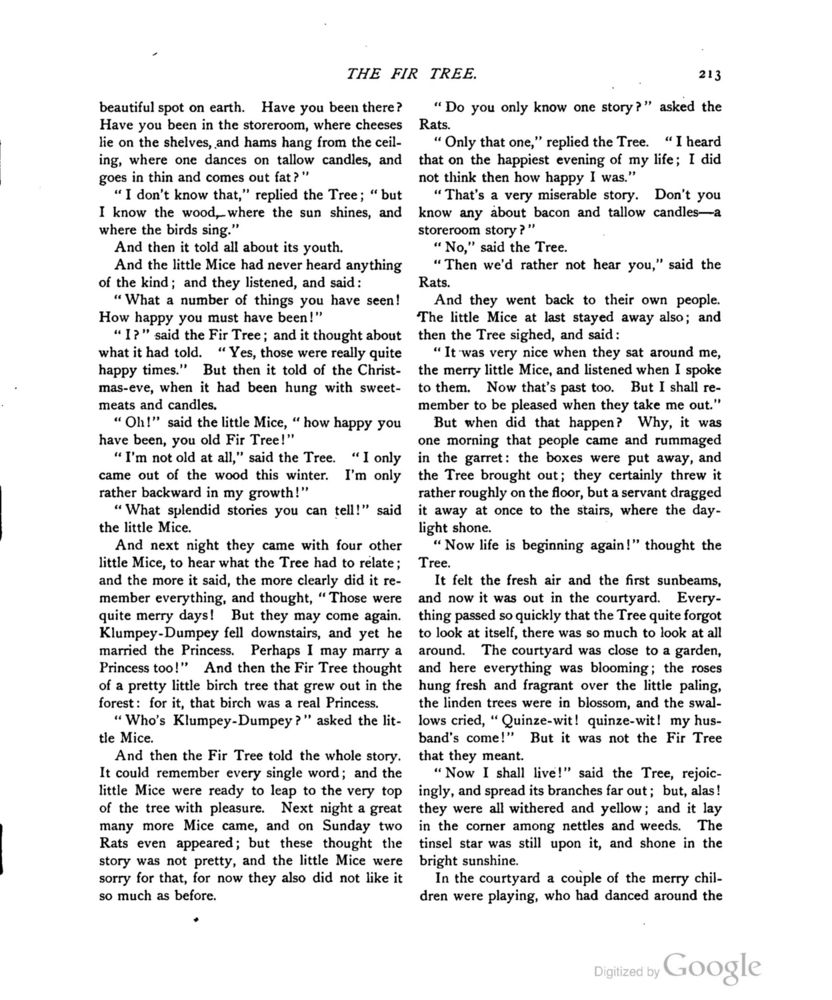 THE FIR TREE. 213

beautiful spot on earth. Have you been there? Have you been in the storeroom, where cheeses lie on the shelves, and hams hang from the ceiling, where one dances on tallow candles, and goes in thin and comes out fat?"

"I don't know that," replied the Tree; "but I know the wood, where the sun shines, and where the birds sing."

And then it told all about its youth.

And the little Mice had never heard anything of the kind; and they listened, and said:

"What a number of things you have seen! How happy you must have been!"

"I?" said the Fir Tree; and it thought about what it had told. "Yes, those were really quite happy times." But then it told of the Christmas-eve, when it had been hung with sweetmeats and candles.

"Oh!" said the little Mice, "how happy you have been, you old Fir Tree!"

"I'm not old at all," said the Tree. "I only came out of the wood this winter. I'm only rather backward in my growth!"

"What splendid stories you can tell!" said the little Mice.

And next night they came with four other little Mice, to hear what the Tree had to relate; and the more it said, the more clearly did it remember everything, and thought, "Those were quite merry days! But they may come again. Klumpey-Dumpey fell downstairs, and yet he married the Princess. Perhaps I may marry a Princess too!" And then the Fir Tree thought of a pretty little birch tree that grew out in the forest: for it, that birch was a real Princess.

"Who's Klumpey-Dumpey?" asked the little Mice.

And then the Fir Tree told the whole story. It could remember every single word; and the little Mice were ready to leap to the very top of the tree with pleasure. Next night a great many more Mice came, and on Sunday two Rats even appeared; but these thought the story was not pretty, and the little Mice were sorry for that, for now they also did not like it so much as before.

"Do you only know one story?" asked the Rats.

"Only that one," replied the Tree. "I heard that on the happiest evening of my life; I did not think then how happy I was."

"That's a very miserable story. Don't you know any about bacon and tallow candles—a storeroom story?"

"No," said the Tree.

"Then we'd rather not hear you," said the Rats.

And they went back to their own people. The little Mice at last stayed away also; and then the Tree sighed, and said:

"It was very nice when they sat around me, the merry little Mice, and listened when I spoke to them. Now that's past too. But I shall remember to be pleased when they take me out."

But when did that happen? Why, it was one morning that people came and rummaged in the garret: the boxes were put away, and the Tree brought out; they certainly threw it rather roughly on the floor, but a servant dragged it away at once to the stairs, where the daylight shone.

"Now life is beginning again!" thought the Tree.

It felt the fresh air and the first sunbeams, and now it was out in the courtyard. Everything passed so quickly that the Tree quite forgot to look at itself, there was so much to look at all around. The courtyard was close to a garden, and here everything was blooming; the roses hung fresh and fragrant over the little paling, the linden trees were in blossom, and the swallows cried, "Quinze-wit! quinze-wit! my husband's come!" But it was not the Fir Tree that they meant.

"Now I shall live!" said the Tree, rejoicingly, and spread its branches far out; but, alas! they were all withered and yellow; and it lay in the corner among nettles and weeds. The tinsel star was still upon it, and shone in the bright sunshine.

In the courtyard a couple of the merry children were playing, who had danced around the

Digitized by Google